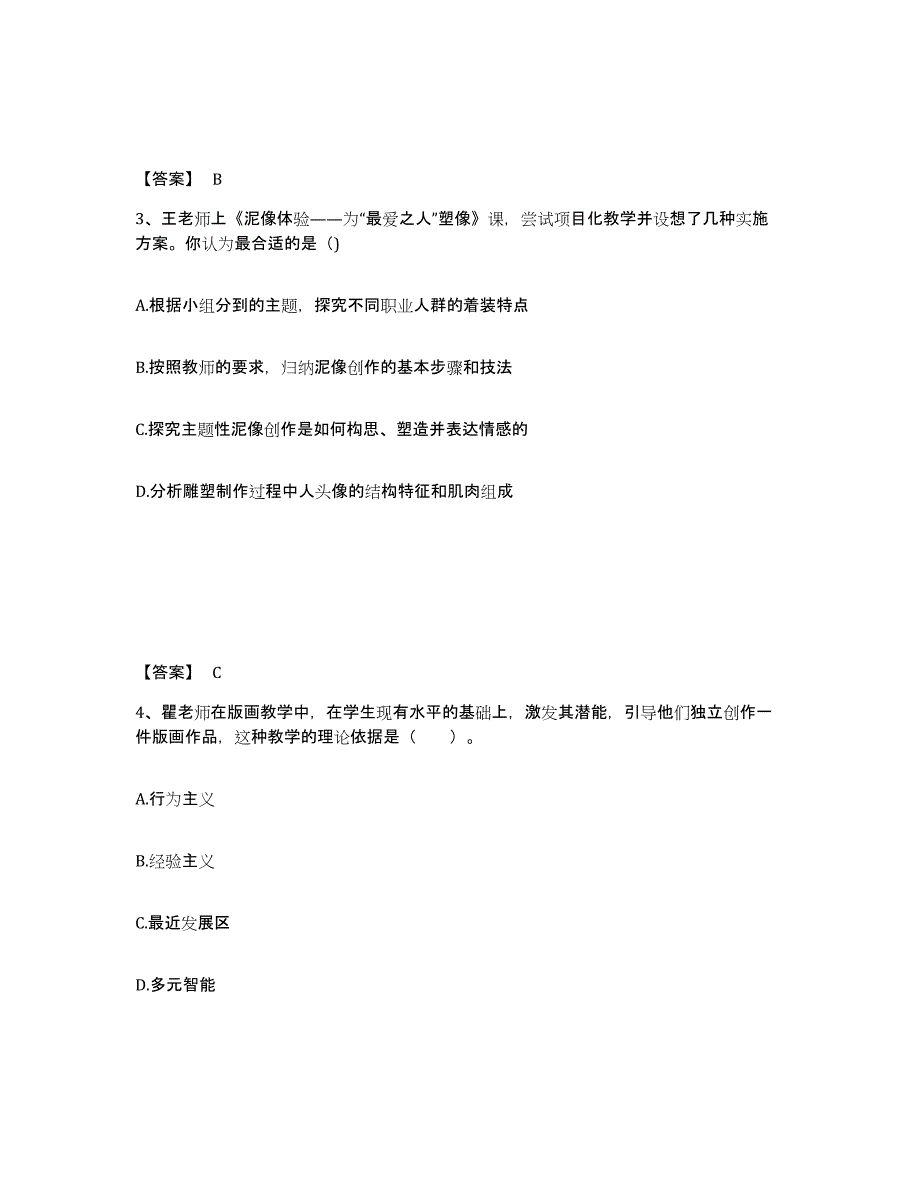 【答案】 B

3、王老师上《泥像体验——为“最爱之人”塑像》课，尝试项目化教学并设想了几种实施方案。你认为最合适的是（）

A.根据小组分到的主题，探究不同职业人群的着装特点

B.按照教师的要求，归纳泥像创作的基本步骤和技法

C.探究主题性泥像创作是如何构思、塑造并表达情感的

D.分析雕塑制作过程中人头像的结构特征和肌肉组成

【答案】 C

4、瞿老师在版画教学中，在学生现有水平的基础上，激发其潜能，引导他们独立创作一件版画作品，这种教学的理论依据是（　　）。

A.行为主义

B.经验主义

C.最近发展区

D.多元智能